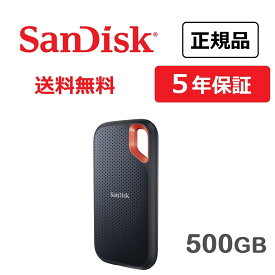 SanDisk®

正規品

送料無料

5年保証

SanDisk

500GB